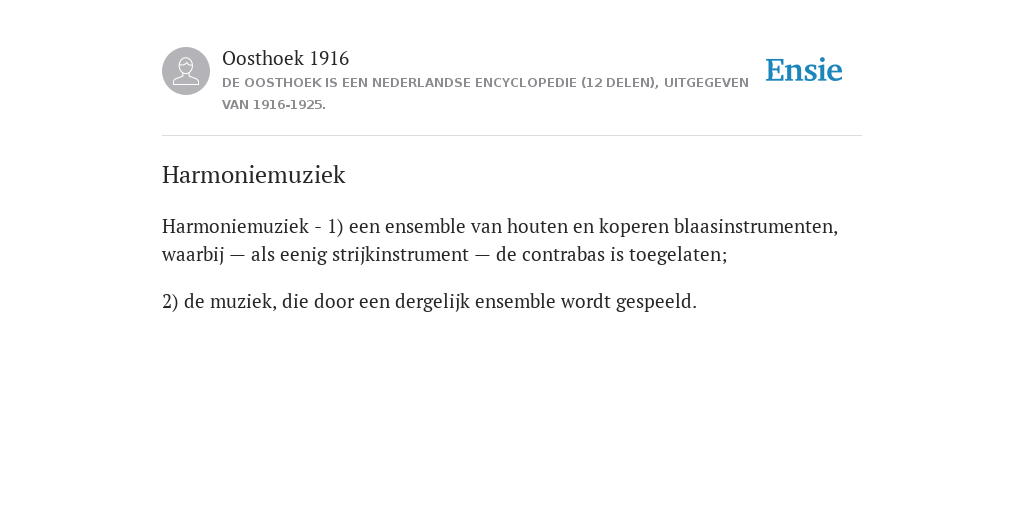 Oosthoek 1916
DE OOSTHOEK IS EEN NEDERLANDSE ENCYCLOPEDIE (12 DELEN), UITGEGEVEN VAN 1916-1925.

Ensie

Harmoniemuziek

Harmoniemuziek - 1) een ensemble van houten en koperen blaasinstrumenten, waarbij — als eenig strijkinstrument — de contrabas is toegelaten;

2) de muziek, die door een dergelijk ensemble wordt gespeeld.